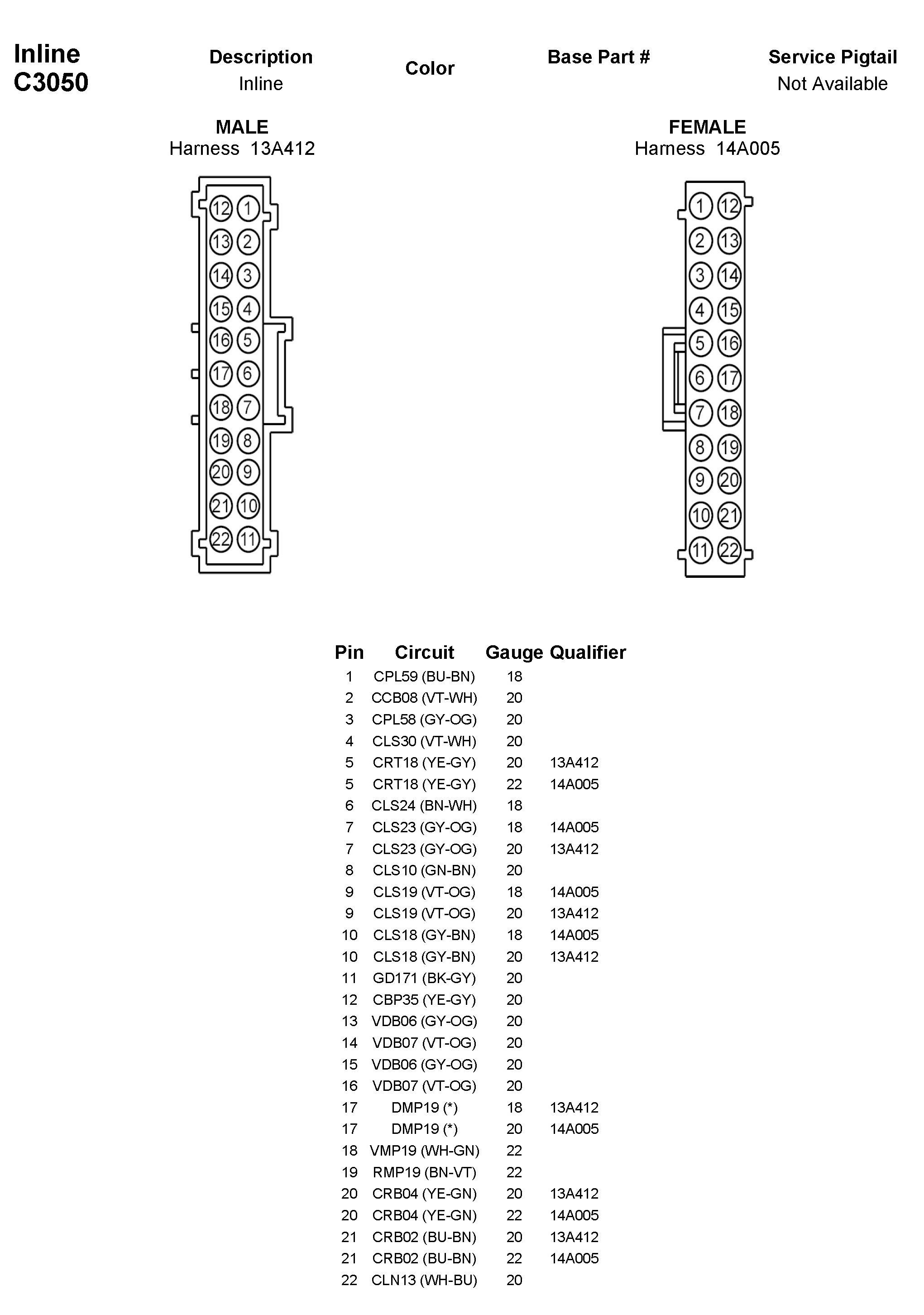 Inline
C3050

Description
Inline

Color

Base Part #

Service Pigtail
Not Available

MALE
Harness 13A412

12 1
13 2
14 3
15 4
16 5
17 6
18 7
19 8
20 9
21 10
22 11

FEMALE
Harness 14A005

1 12
2 13
3 14
4 15
5 16
6 17
7 18
8 19
9 20
10 21
11 22

| Pin | Circuit | Gauge | Qualifier |
|---|---|---|---|
| 1 | CPL59 (BU-BN) | 18 | |
| 2 | CCB08 (VT-WH) | 20 | |
| 3 | CPL58 (GY-OG) | 20 | |
| 4 | CLS30 (VT-WH) | 20 | |
| 5 | CRT18 (YE-GY) | 20 | 13A412 |
| 5 | CRT18 (YE-GY) | 22 | 14A005 |
| 6 | CLS24 (BN-WH) | 18 | |
| 7 | CLS23 (GY-OG) | 18 | 14A005 |
| 7 | CLS23 (GY-OG) | 20 | 13A412 |
| 8 | CLS10 (GN-BN) | 20 | |
| 9 | CLS19 (VT-OG) | 18 | 14A005 |
| 9 | CLS19 (VT-OG) | 20 | 13A412 |
| 10 | CLS18 (GY-BN) | 18 | 14A005 |
| 10 | CLS18 (GY-BN) | 20 | 13A412 |
| 11 | GD171 (BK-GY) | 20 | |
| 12 | CBP35 (YE-GY) | 20 | |
| 13 | VDB06 (GY-OG) | 20 | |
| 14 | VDB07 (VT-OG) | 20 | |
| 15 | VDB06 (GY-OG) | 20 | |
| 16 | VDB07 (VT-OG) | 20 | |
| 17 | DMP19 (*) | 18 | 13A412 |
| 17 | DMP19 (*) | 20 | 14A005 |
| 18 | VMP19 (WH-GN) | 22 | |
| 19 | RMP19 (BN-VT) | 22 | |
| 20 | CRB04 (YE-GN) | 20 | 13A412 |
| 20 | CRB04 (YE-GN) | 22 | 14A005 |
| 21 | CRB02 (BU-BN) | 20 | 13A412 |
| 21 | CRB02 (BU-BN) | 22 | 14A005 |
| 22 | CLN13 (WH-BU) | 20 | |